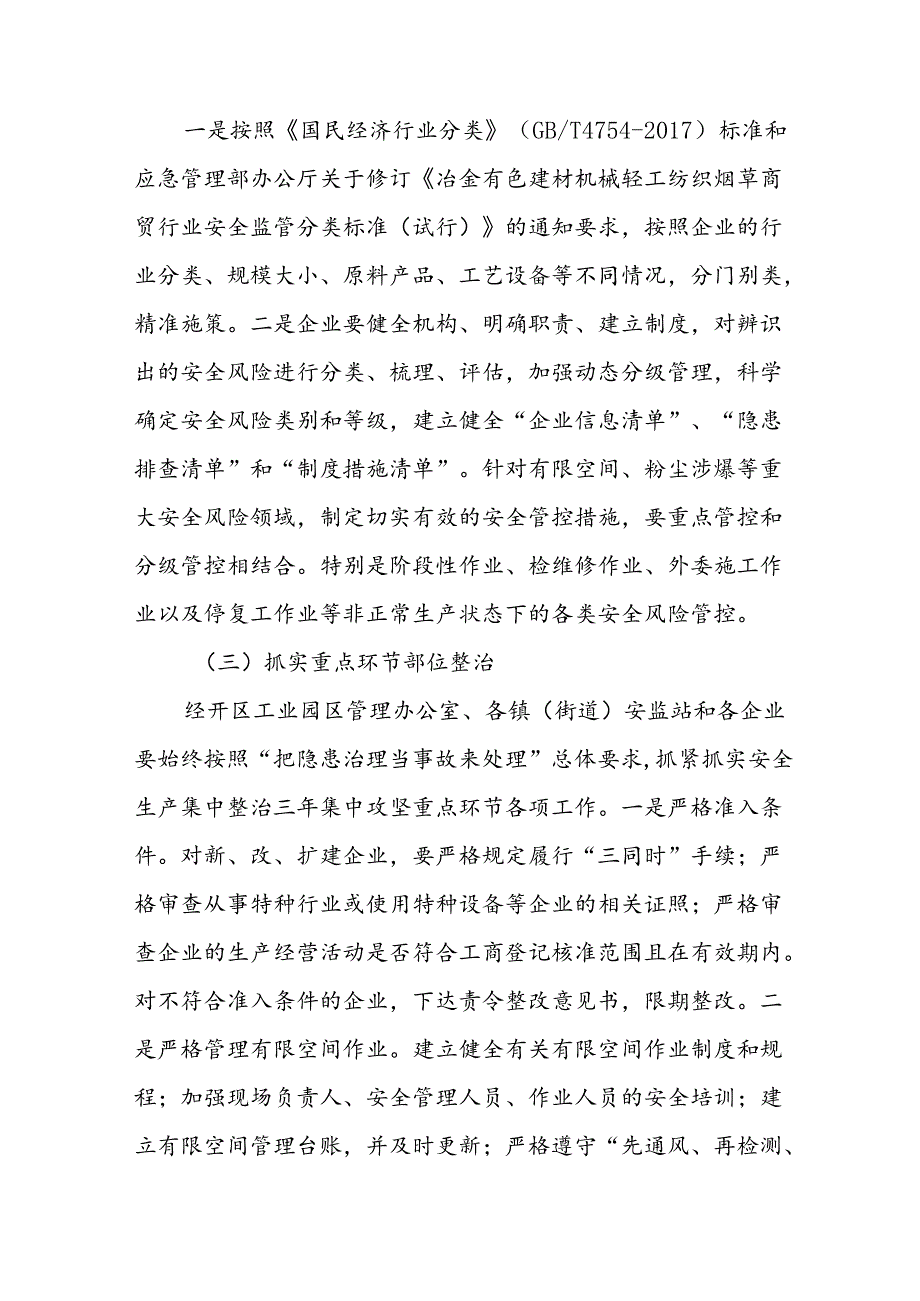 一是按照《国民经济行业分类》（GB/T4754-2017）标准和应急管理部办公厅关于修订《冶金有色建材机械轻工纺织烟草商贸行业安全监管分类标准（试行）》的通知要求，按照企业的行业分类、规模大小、原料产品、工艺设备等不同情况，分门别类，精准施策。二是企业要健全机构、明确职责、建立制度，对辨识出的安全风险进行分类、梳理、评估，加强动态分级管理，科学确定安全风险类别和等级，建立健全“企业信息清单”、“隐患排查清单”和“制度措施清单”。针对有限空间、粉尘涉爆等重大安全风险领域，制定切实有效的安全管控措施，要重点管控和分级管控相结合。特别是阶段性作业、检维修作业、外委施工作业以及停复工作业等非正常生产状态下的各类安全风险管控。

（三）抓实重点环节部位整治

经开区工业园区管理办公室、各镇（街道）安监站和各企业要始终按照“把隐患治理当事故来处理”总体要求，抓紧抓实安全生产集中整治三年集中攻坚重点环节各项工作。一是严格准入条件。对新、改、扩建企业，要严格规定履行“三同时”手续；严格审查从事特种行业或使用特种设备等企业的相关证照；严格审查企业的生产经营活动是否符合工商登记核准范围且在有效期内。对不符合准入条件的企业，下达责令整改意见书，限期整改。二是严格管理有限空间作业。建立健全有关有限空间作业制度和规程；加强现场负责人、安全管理人员、作业人员的安全培训；建立有限空间管理台账，并及时更新；严格遵守“先通风、再检测、